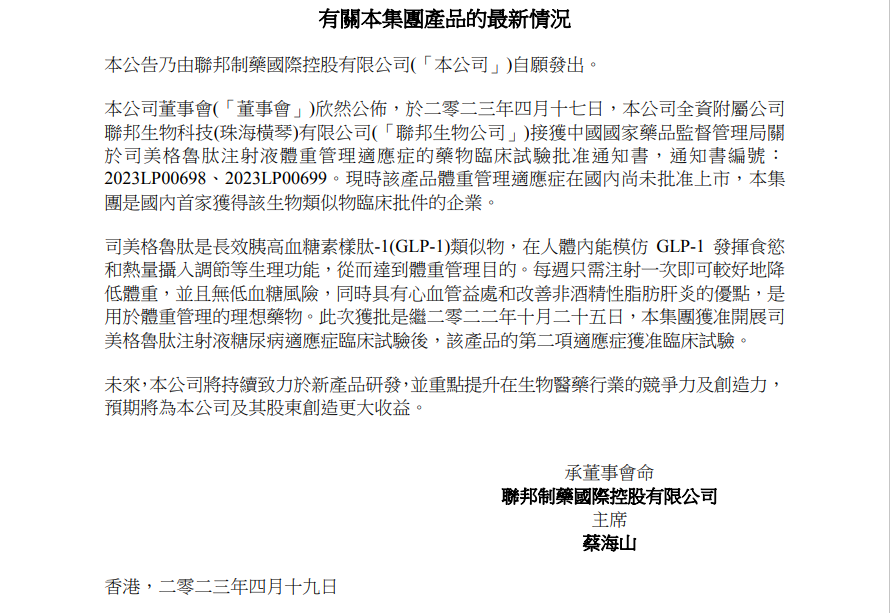 有關本集團產品的最新情況

本公告乃由聯邦制藥國際控股有限公司(「本公司」)自願發出。

本公司董事會(「董事會」)欣然公佈，於二零二三年四月十七日，本公司全資附屬公司聯邦生物科技(珠海橫琴)有限公司(「聯邦生物公司」)接獲中國國家藥品監督管理局關於司美格魯肽注射液體重管理適應症的藥物臨床試驗批准通知書，通知書編號：2023LP00698、2023LP00699。現時該產品體重管理適應症在國內尚未批准上市，本集團是國內首家獲得該生物類似物臨床批件的企業。

司美格魯肽是長效胰高血糖素樣肽-1(GLP-1)類似物，在人體內能模仿 GLP-1 發揮食慾和熱量攝入調節等生理功能，從而達到體重管理目的。每週只需注射一次即可較好地降低體重，並且無低血糖風險，同時具有心血管益處和改善非酒精性脂肪肝炎的優點，是用於體重管理的理想藥物。此次獲批是繼二零二二年十月二十五日，本集團獲准開展司美格魯肽注射液糖尿病適應症臨床試驗後，該產品的第二項適應症獲准臨床試驗。

未來，本公司將持續致力於新產品研發，並重點提升在生物醫藥行業的競爭力及創造力，預期將為本公司及其股東創造更大收益。

承董事會命
聯邦制藥國際控股有限公司
主席
蔡海山

香港，二零二三年四月十九日